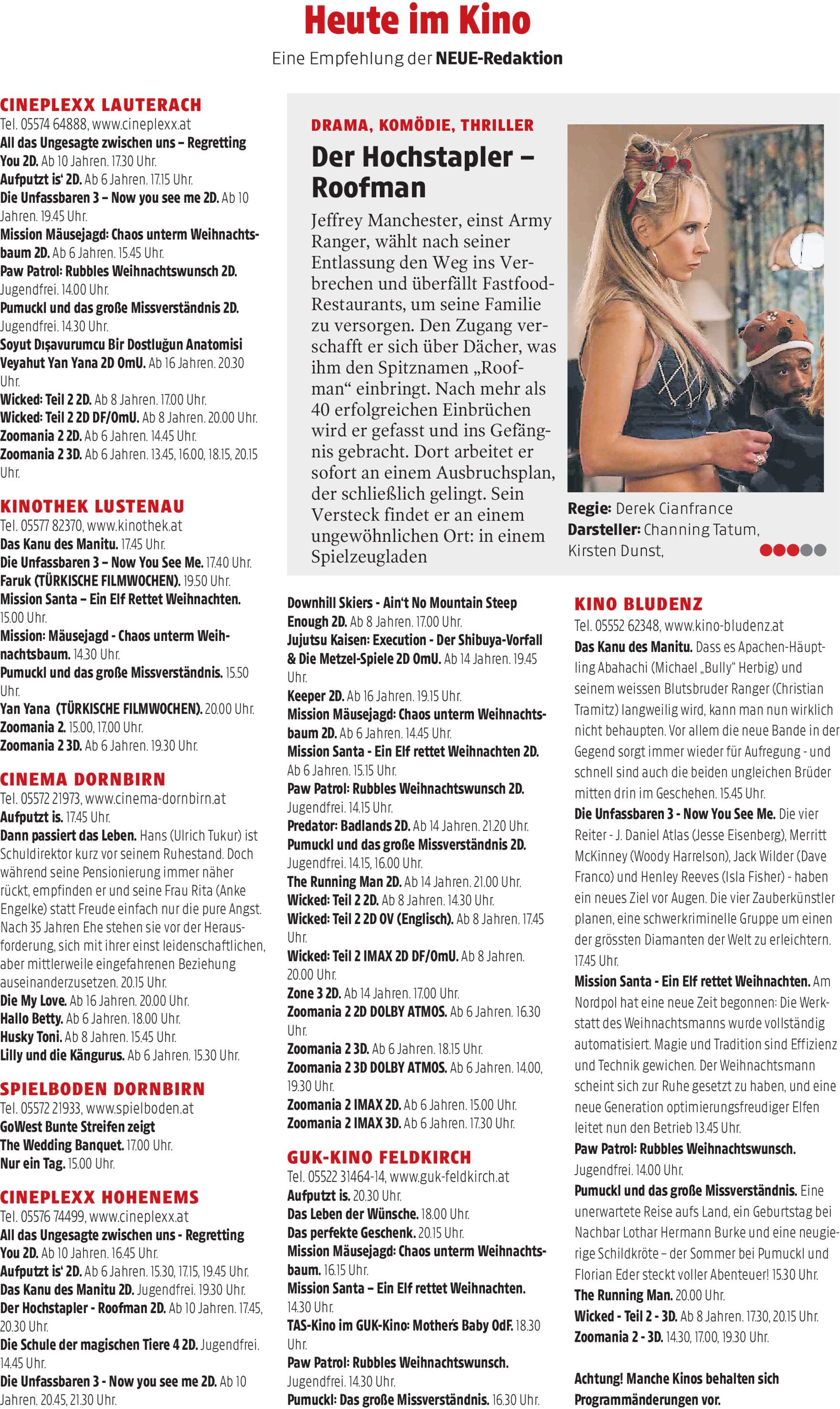 Heute im Kino
Eine Empfehlung der NEUE-Redaktion

CINEPLEXX LAUTERACH
Tel. 05574 64888, www.cineplexx.at
All das Ungesagte zwischen uns – Regretting You 2D. Ab 10 Jahren. 17.30 Uhr.
Aufputzt is' 2D. Ab 6 Jahren. 17.15 Uhr.
Die Unfassbaren 3 – Now you see me 2D. Ab 10 Jahren. 19.45 Uhr.
Mission Mäusejagd: Chaos unterm Weihnachtsbaum 2D. Ab 6 Jahren. 15.45 Uhr.
Paw Patrol: Rubbles Weihnachtswunsch 2D. Jugendfrei. 14.00 Uhr.
Pumuckl und das große Missverständnis 2D. Jugendfrei. 14.30 Uhr.
Soyut Dışavurumcu Bir Dostluğun Anatomisi Veyahut Yan Yana 2D OmU. Ab 16 Jahren. 20.30 Uhr.
Wicked: Teil 2 2D. Ab 8 Jahren. 17.00 Uhr.
Wicked: Teil 2 2D DF/OmU. Ab 8 Jahren. 20.00 Uhr.
Zoomania 2 2D. Ab 6 Jahren. 14.45 Uhr.
Zoomania 2 3D. Ab 6 Jahren. 13.45, 16.00, 18.15, 20.15 Uhr.

KINOTHEK LUSTENAU
Tel. 05577 82370, www.kinothek.at
Das Kanu des Manitu. 17.45 Uhr.
Die Unfassbaren 3 – Now You See Me. 17.40 Uhr.
Faruk (TÜRKISCHE FILMWOCHEN). 19.50 Uhr.
Mission Santa – Ein Elf Rettet Weihnachten. 15.00 Uhr.
Mission: Mäusejagd - Chaos unterm Weihnachtsbaum. 14.30 Uhr.
Pumuckl und das große Missverständnis. 15.50 Uhr.
Yan Yana (TÜRKISCHE FILMWOCHEN). 20.00 Uhr.
Zoomania 2. 15.00, 17.00 Uhr.
Zoomania 2 3D. Ab 6 Jahren. 19.30 Uhr.

CINEMA DORNBIRN
Tel. 05572 21973, www.cinema-dornbirn.at
Aufputzt is. 17.45 Uhr.
Dann passiert das Leben. Hans (Ulrich Tukur) ist Schuldirektor kurz vor seinem Ruhestand. Doch während seine Pensionierung immer näher rückt, empfinden er und seine Frau Rita (Anke Engelke) statt Freude einfach nur die pure Angst. Nach 35 Jahren Ehe stehen sie vor der Herausforderung, sich mit ihrer einst leidenschaftlichen, aber mittlerweile eingefahrenen Beziehung auseinanderzusetzen. 20.15 Uhr.
Die My Love. Ab 16 Jahren. 20.00 Uhr.
Hallo Betty. Ab 6 Jahren. 18.00 Uhr.
Husky Toni. Ab 8 Jahren. 15.45 Uhr.
Lilly und die Kängurus. Ab 6 Jahren. 15.30 Uhr.

SPIELBODEN DORNBIRN
Tel. 05572 21933, www.spielboden.at
GoWest Bunte Streifen zeigt
The Wedding Banquet. 17.00 Uhr.
Nur ein Tag. 15.00 Uhr.

CINEPLEXX HOHENEMS
Tel. 05576 74499, www.cineplexx.at
All das Ungesagte zwischen uns - Regretting You 2D. Ab 10 Jahren. 16.45 Uhr.
Aufputzt is' 2D. Ab 6 Jahren. 15.30, 17.15, 19.45 Uhr.
Das Kanu des Manitu 2D. Jugendfrei. 19.30 Uhr.
Der Hochstapler - Roofman 2D. Ab 10 Jahren. 17.45, 20.30 Uhr.
Die Schule der magischen Tiere 4 2D. Jugendfrei. 14.45 Uhr.
Die Unfassbaren 3 - Now you see me 2D. Ab 10 Jahren. 20.45, 21.30 Uhr.

DRAMA, KOMÖDIE, THRILLER
Der Hochstapler – Roofman
Jeffrey Manchester, einst Army Ranger, wählt nach seiner Entlassung den Weg ins Verbrechen und überfällt Fastfood-Restaurants, um seine Familie zu versorgen. Den Zugang verschafft er sich über Dächer, was ihm den Spitznamen „Roofman“ einbringt. Nach mehr als 40 erfolgreichen Einbrüchen wird er gefasst und ins Gefängnis gebracht. Dort arbeitet er sofort an einem Ausbruchsplan, der schließlich gelingt. Sein Versteck findet er an einem ungewöhnlichen Ort: in einem Spielzeugladen

Regie: Derek Cianfrance
Darsteller: Channing Tatum, Kirsten Dunst,

Downhill Skiers - Ain't No Mountain Steep Enough 2D. Ab 8 Jahren. 17.00 Uhr.
Jujutsu Kaisen: Execution - Der Shibuya-Vorfall & Die Metzel-Spiele 2D OmU. Ab 14 Jahren. 19.45 Uhr.
Keeper 2D. Ab 16 Jahren. 19.15 Uhr.
Mission Mäusejagd: Chaos unterm Weihnachtsbaum 2D. Ab 6 Jahren. 14.45 Uhr.
Mission Santa - Ein Elf rettet Weihnachten 2D. Ab 6 Jahren. 15.15 Uhr.
Paw Patrol: Rubbles Weihnachtswunsch 2D. Jugendfrei. 14.15 Uhr.
Predator: Badlands 2D. Ab 14 Jahren. 21.20 Uhr.
Pumuckl und das große Missverständnis 2D. Jugendfrei. 14.15, 16.00 Uhr.
The Running Man 2D. Ab 14 Jahren. 21.00 Uhr.
Wicked: Teil 2 2D. Ab 8 Jahren. 14.30 Uhr.
Wicked: Teil 2 2D OV (Englisch). Ab 8 Jahren. 17.45 Uhr.
Wicked: Teil 2 IMAX 2D DF/OmU. Ab 8 Jahren. 20.00 Uhr.
Zone 3 2D. Ab 14 Jahren. 17.00 Uhr.
Zoomania 2 2D DOLBY ATMOS. Ab 6 Jahren. 16.30 Uhr.
Zoomania 2 3D. Ab 6 Jahren. 18.15 Uhr.
Zoomania 2 3D DOLBY ATMOS. Ab 6 Jahren. 14.00, 19.30 Uhr.
Zoomania 2 IMAX 2D. Ab 6 Jahren. 15.00 Uhr.
Zoomania 2 IMAX 3D. Ab 6 Jahren. 17.30 Uhr.

GUK-KINO FELDKIRCH
Tel. 05522 31464-14, www.guk-feldkirch.at
Aufputzt is. 20.30 Uhr.
Das Leben der Wünsche. 18.00 Uhr.
Das perfekte Geschenk. 20.15 Uhr.
Mission Mäusejagd: Chaos unterm Weihnachtsbaum. 16.15 Uhr.
Mission Santa – Ein Elf rettet Weihnachten. 14.30 Uhr.
TAS-Kino im GUK-Kino: Mother's Baby OdF. 18.30 Uhr.
Paw Patrol: Rubbles Weihnachtswunsch. Jugendfrei. 14.30 Uhr.
Pumuckl: Das große Missverständnis. 16.30 Uhr.

KINO BLUDENZ
Tel. 05552 62348, www.kino-bludenz.at
Das Kanu des Manitu. Dass es Apachen-Häuptling Abahachi (Michael „Bully“ Herbig) und seinem weissen Blutsbruder Ranger (Christian Tramitz) langweilig wird, kann man nun wirklich nicht behaupten. Vor allem die neue Bande in der Gegend sorgt immer wieder für Aufregung - und schnell sind auch die beiden ungleichen Brüder mitten drin im Geschehen. 15.45 Uhr.
Die Unfassbaren 3 - Now You See Me. Die vier Reiter - J. Daniel Atlas (Jesse Eisenberg), Merritt McKinney (Woody Harrelson), Jack Wilder (Dave Franco) und Henley Reeves (Isla Fisher) - haben ein neues Ziel vor Augen. Die vier Zauberkünstler planen, eine schwerkriminelle Gruppe um einen der grössten Diamanten der Welt zu erleichtern. 17.45 Uhr.
Mission Santa - Ein Elf rettet Weihnachten. Am Nordpol hat eine neue Zeit begonnen: Die Werkstatt des Weihnachtsmanns wurde vollständig automatisiert. Magie und Tradition sind Effizienz und Technik gewichen. Der Weihnachtsmann scheint sich zur Ruhe gesetzt zu haben, und eine neue Generation optimierungsfreudiger Elfen leitet nun den Betrieb 13.45 Uhr.
Paw Patrol: Rubbles Weihnachtswunsch. Jugendfrei. 14.00 Uhr.
Pumuckl und das große Missverständnis. Eine unerwartete Reise aufs Land, ein Geburtstag bei Nachbar Lothar Hermann Burke und eine neugierige Schildkröte – der Sommer bei Pumuckl und Florian Eder steckt voller Abenteuer! 15.30 Uhr.
The Running Man. 20.00 Uhr.
Wicked - Teil 2 - 3D. Ab 8 Jahren. 17.30, 20.15 Uhr.
Zoomania 2 - 3D. 14.30, 17.00, 19.30 Uhr.

Achtung! Manche Kinos behalten sich Programmänderungen vor.